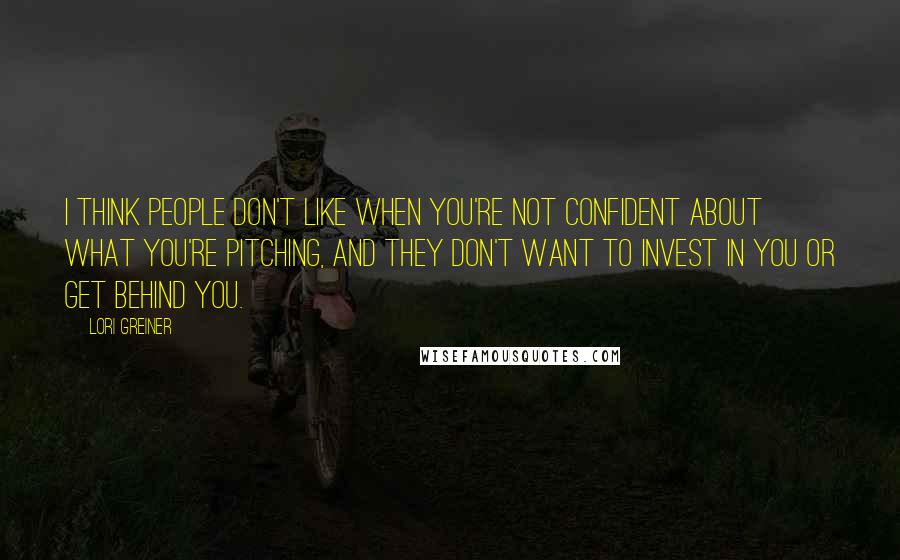 I THINK PEOPLE DON'T LIKE WHEN YOU'RE NOT CONFIDENT ABOUT WHAT YOU'RE PITCHING, AND THEY DON'T WANT TO INVEST IN YOU OR GET BEHIND YOU.

LORI GREINER

WISEFAMOUSQUOTES.COM